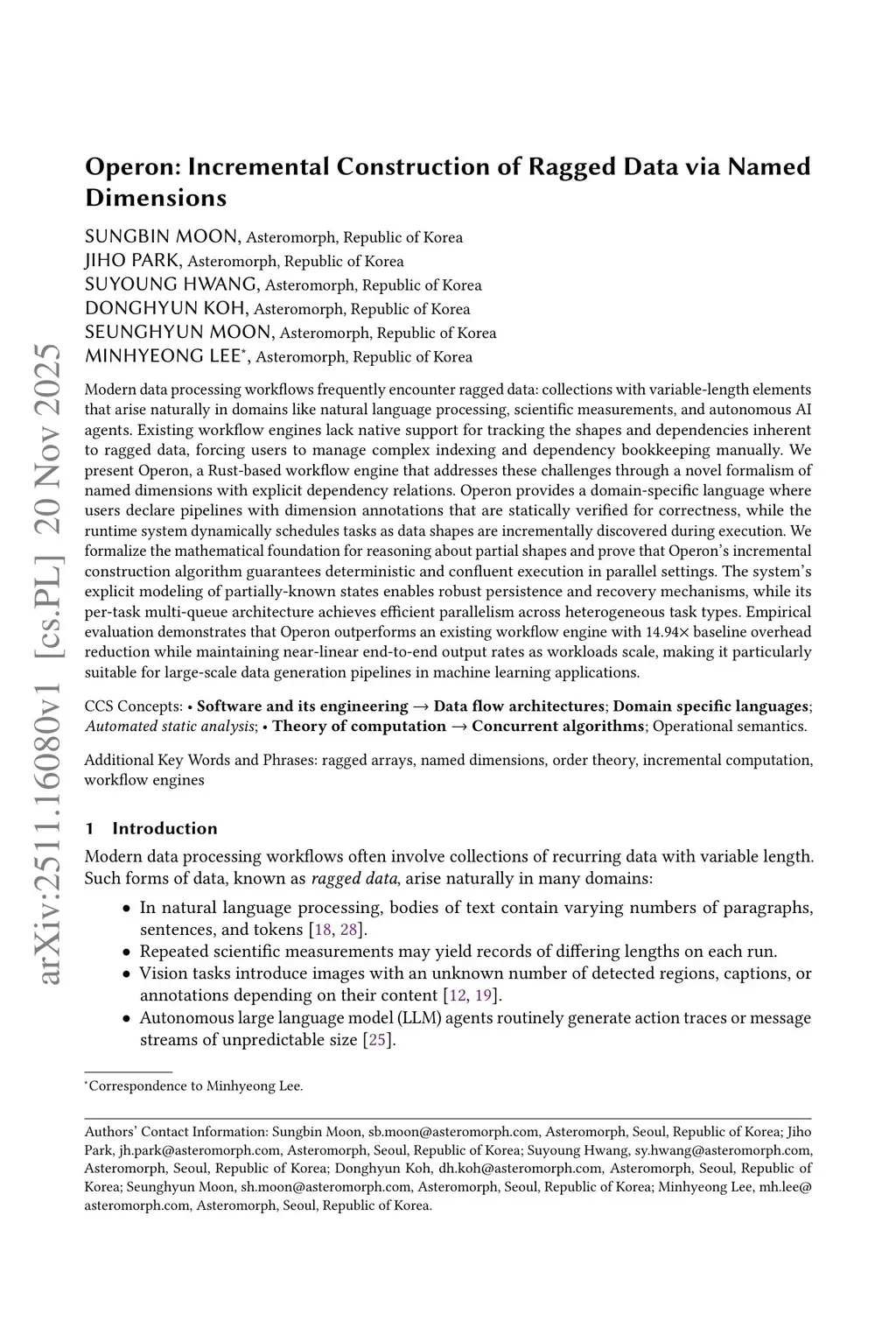 arXiv:2511.16080v1 [cs.PL] 20 Nov 2025

Operon: Incremental Construction of Ragged Data via Named Dimensions

SUNGBIN MOON, Asteromorph, Republic of Korea
JIHO PARK, Asteromorph, Republic of Korea
SUYOUNG HWANG, Asteromorph, Republic of Korea
DONGHYUN KOH, Asteromorph, Republic of Korea
SEUNGHYUN MOON, Asteromorph, Republic of Korea
MINHYEONG LEE*, Asteromorph, Republic of Korea

Modern data processing workflows frequently encounter ragged data: collections with variable-length elements that arise naturally in domains like natural language processing, scientific measurements, and autonomous AI agents. Existing workflow engines lack native support for tracking the shapes and dependencies inherent to ragged data, forcing users to manage complex indexing and dependency bookkeeping manually. We present Operon, a Rust-based workflow engine that addresses these challenges through a novel formalism of named dimensions with explicit dependency relations. Operon provides a domain-specific language where users declare pipelines with dimension annotations that are statically verified for correctness, while the runtime system dynamically schedules tasks as data shapes are incrementally discovered during execution. We formalize the mathematical foundation for reasoning about partial shapes and prove that Operon's incremental construction algorithm guarantees deterministic and confluent execution in parallel settings. The system's explicit modeling of partially-known states enables robust persistence and recovery mechanisms, while its per-task multi-queue architecture achieves efficient parallelism across heterogeneous task types. Empirical evaluation demonstrates that Operon outperforms an existing workflow engine with 14.94× baseline overhead reduction while maintaining near-linear end-to-end output rates as workloads scale, making it particularly suitable for large-scale data generation pipelines in machine learning applications.

CCS Concepts: • Software and its engineering → Data flow architectures; Domain specific languages; Automated static analysis; • Theory of computation → Concurrent algorithms; Operational semantics.

Additional Key Words and Phrases: ragged arrays, named dimensions, order theory, incremental computation, workflow engines

1 Introduction

Modern data processing workflows often involve collections of recurring data with variable length. Such forms of data, known as ragged data, arise naturally in many domains:

• In natural language processing, bodies of text contain varying numbers of paragraphs, sentences, and tokens [18, 28].
• Repeated scientific measurements may yield records of differing lengths on each run.
• Vision tasks introduce images with an unknown number of detected regions, captions, or annotations depending on their content [12, 19].
• Autonomous large language model (LLM) agents routinely generate action traces or message streams of unpredictable size [25].

*Correspondence to Minhyeong Lee.

Authors' Contact Information: Sungbin Moon, sb.moon@asteromorph.com, Asteromorph, Seoul, Republic of Korea; Jiho Park, jh.park@asteromorph.com, Asteromorph, Seoul, Republic of Korea; Suyoung Hwang, sy.hwang@asteromorph.com, Asteromorph, Seoul, Republic of Korea; Donghyun Koh, dh.koh@asteromorph.com, Asteromorph, Seoul, Republic of Korea; Seunghyun Moon, sh.moon@asteromorph.com, Asteromorph, Seoul, Republic of Korea; Minhyeong Lee, mh.lee@asteromorph.com, Asteromorph, Seoul, Republic of Korea.